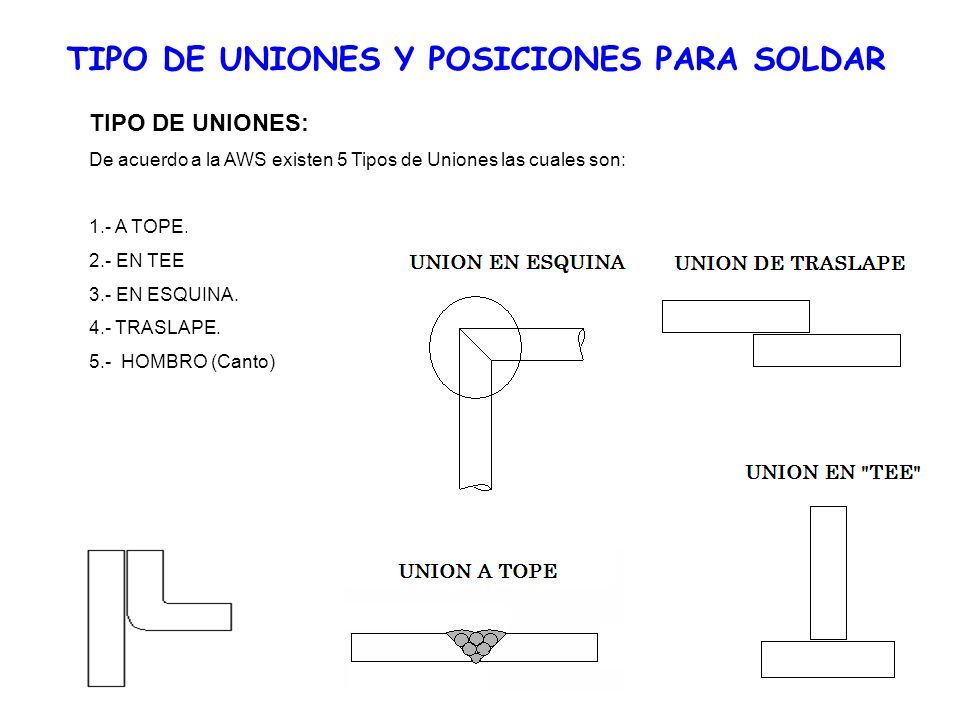 TIPO DE UNIONES Y POSICIONES PARA SOLDAR

TIPO DE UNIONES:

De acuerdo a la AWS existen 5 Tipos de Uniones las cuales son:

1.- A TOPE.
2.- EN TEE
3.- EN ESQUINA.
4.- TRASLAPE.
5.- HOMBRO (Canto)

UNION EN ESQUINA

UNION DE TRASLAPE

UNION EN "TEE"

UNION A TOPE